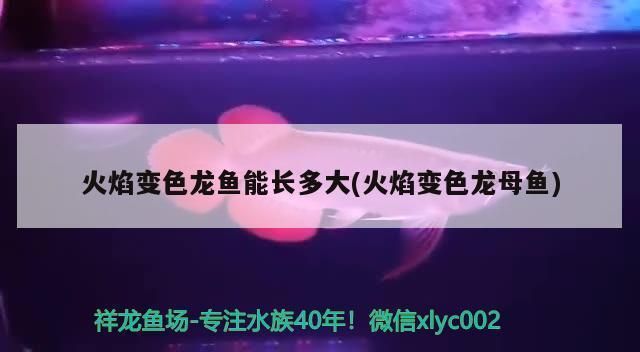 火焰变色龙鱼能长多大(火焰变色龙母鱼)

祥龙鱼场-专注水族40年！微信xlyc002